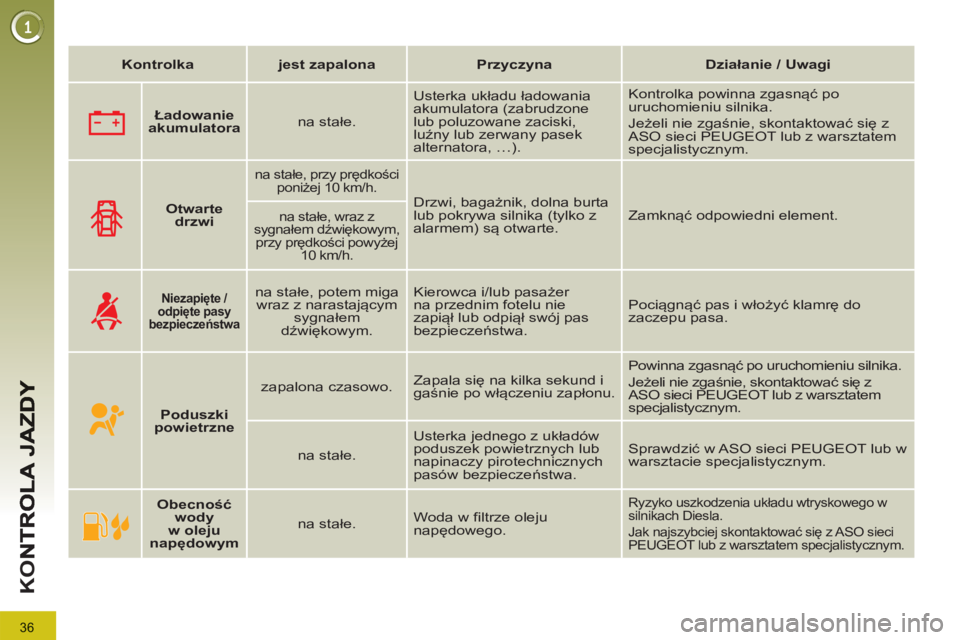 1

KONTROLA JAZDY

| Kontrolka | | jest zapalona | Przyczyna | Działanie / Uwagi |
|---|---|---|---|---|
| | Ładowanie akumulatora | na stałe. | Usterka układu ładowania akumulatora (zabrudzone lub poluzowane zaciski, luźny lub zerwany pasek alternatora, …). | Kontrolka powinna zgasnąć po uruchomieniu silnika. Jeżeli nie zgaśnie, skontaktować się z ASO sieci PEUGEOT lub z warsztatem specjalistycznym. |
| | Otwarte drzwi | na stałe, przy prędkości poniżej 10 km/h. | Drzwi, bagażnik, dolna burta lub pokrywa silnika (tylko z alarmem) są otwarte. | Zamknąć odpowiedni element. |
| | | na stałe, wraz z sygnałem dźwiękowym, przy prędkości powyżej 10 km/h. | | |
| | Niezapięte / odpięte pasy bezpieczeństwa | na stałe, potem miga wraz z narastającym sygnałem dźwiękowym. | Kierowca i/lub pasażer na przednim fotelu nie zapiął lub odpiął swój pas bezpieczeństwa. | Pociągnąć pas i włożyć klamrę do zaczepu pasa. |
| | Poduszki powietrzne | zapalona czasowo. | Zapala się na kilka sekund i gaśnie po włączeniu zapłonu. | Powinna zgasnąć po uruchomieniu silnika. Jeżeli nie zgaśnie, skontaktować się z ASO sieci PEUGEOT lub z warsztatem specjalistycznym. |
| | | na stałe. | Usterka jednego z układów poduszek powietrznych lub napinaczy pirotechnicznych pasów bezpieczeństwa. | Sprawdzić w ASO sieci PEUGEOT lub w warsztacie specjalistycznym. |
| | Obecność wody w oleju napędowym | na stałe. | Woda w filtrze oleju napędowego. | Ryzyko uszkodzenia układu wtryskowego w silnikach Diesla. Jak najszybciej skontaktować się z ASO sieci PEUGEOT lub z warsztatem specjalistycznym. |

36

carmanualsonline.info